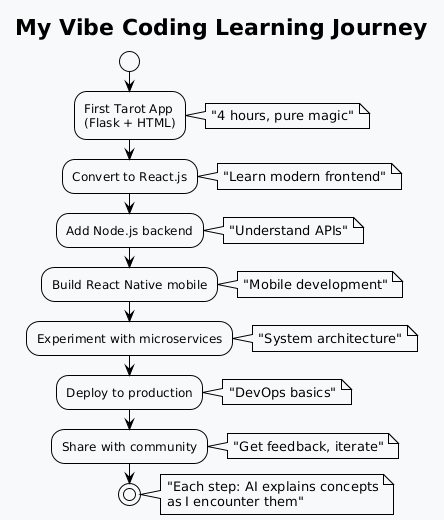 My Vibe Coding Learning Journey

First Tarot App
(Flask + HTML)

"4 hours, pure magic"

Convert to React.js

"Learn modern frontend"

Add Node.js backend

"Understand APIs"

Build React Native mobile

"Mobile development"

Experiment with microservices

"System architecture"

Deploy to production

"DevOps basics"

Share with community

"Get feedback, iterate"

"Each step: AI explains concepts as I encounter them"